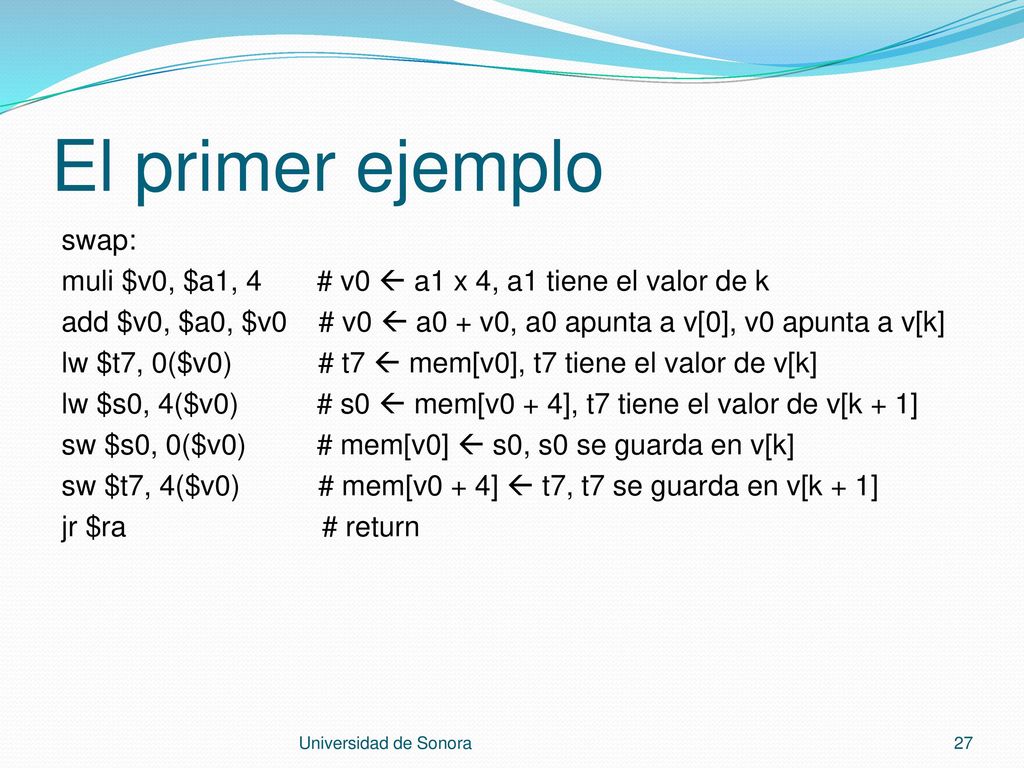 El primer ejemplo

swap:
muli \$v0, \$a1, 4 # v0 ← a1 x 4, a1 tiene el valor de k
add \$v0, \$a0, \$v0 # v0 ← a0 + v0, a0 apunta a v[0], v0 apunta a v[k]
lw \$t7, 0(\$v0) # t7 ← mem[v0], t7 tiene el valor de v[k]
lw \$s0, 4(\$v0) # s0 ← mem[v0 + 4], t7 tiene el valor de v[k + 1]
sw \$s0, 0(\$v0) # mem[v0] ← s0, s0 se guarda en v[k]
sw \$t7, 4(\$v0) # mem[v0 + 4] ← t7, t7 se guarda en v[k + 1]
jr \$ra # return

Universidad de Sonora

27